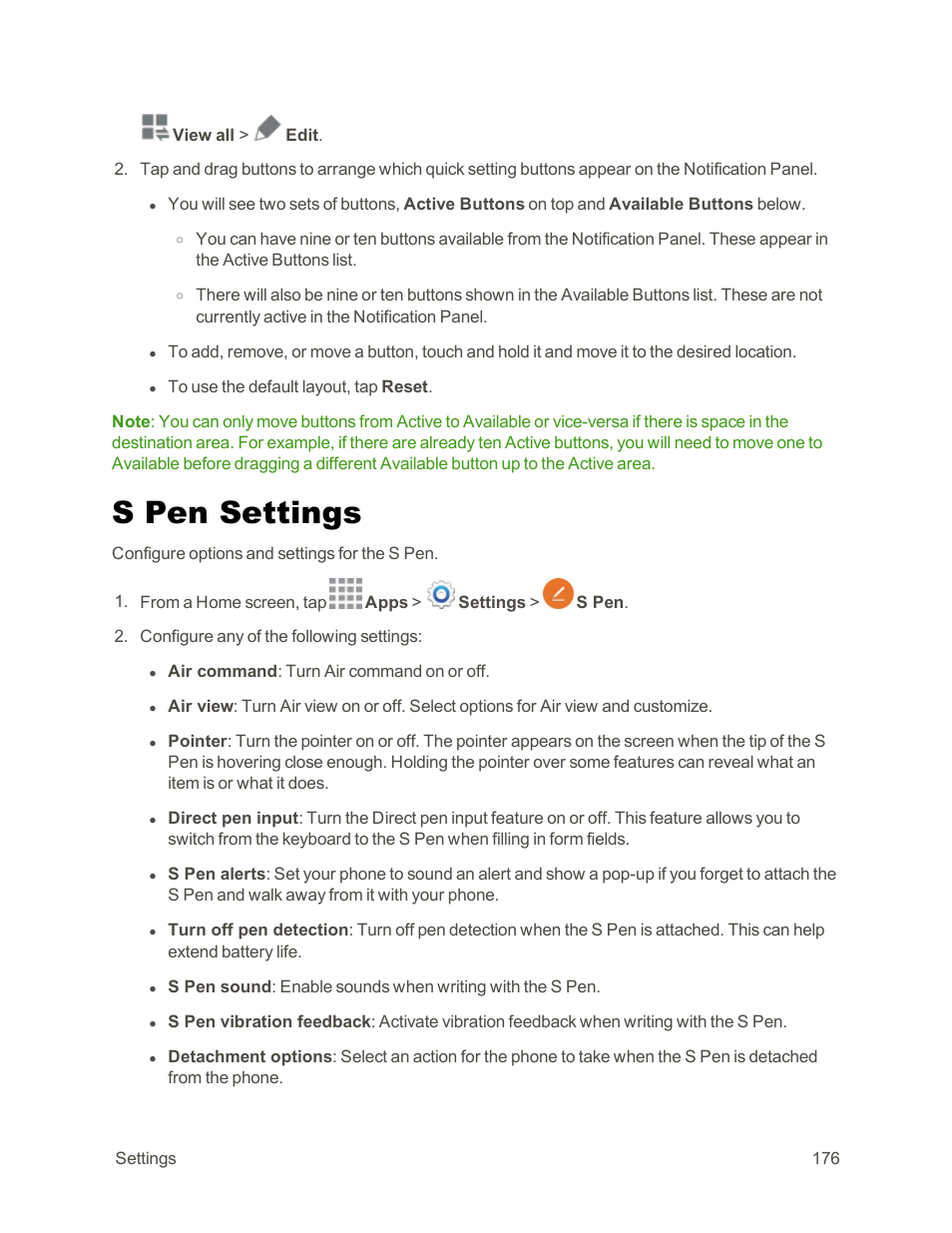 View all > Edit.

2. Tap and drag buttons to arrange which quick setting buttons appear on the Notification Panel.

• You will see two sets of buttons, Active Buttons on top and Available Buttons below.

◦ You can have nine or ten buttons available from the Notification Panel. These appear in the Active Buttons list.

◦ There will also be nine or ten buttons shown in the Available Buttons list. These are not currently active in the Notification Panel.

• To add, remove, or move a button, touch and hold it and move it to the desired location.

• To use the default layout, tap Reset.

Note: You can only move buttons from Active to Available or vice-versa if there is space in the destination area. For example, if there are already ten Active buttons, you will need to move one to Available before dragging a different Available button up to the Active area.

S Pen Settings

Configure options and settings for the S Pen.

1. From a Home screen, tap Apps > Settings > S Pen.

2. Configure any of the following settings:

• Air command: Turn Air command on or off.

• Air view: Turn Air view on or off. Select options for Air view and customize.

• Pointer: Turn the pointer on or off. The pointer appears on the screen when the tip of the S Pen is hovering close enough. Holding the pointer over some features can reveal what an item is or what it does.

• Direct pen input: Turn the Direct pen input feature on or off. This feature allows you to switch from the keyboard to the S Pen when filling in form fields.

• S Pen alerts: Set your phone to sound an alert and show a pop-up if you forget to attach the S Pen and walk away from it with your phone.

• Turn off pen detection: Turn off pen detection when the S Pen is attached. This can help extend battery life.

• S Pen sound: Enable sounds when writing with the S Pen.

• S Pen vibration feedback: Activate vibration feedback when writing with the S Pen.

• Detachment options: Select an action for the phone to take when the S Pen is detached from the phone.

Settings 176